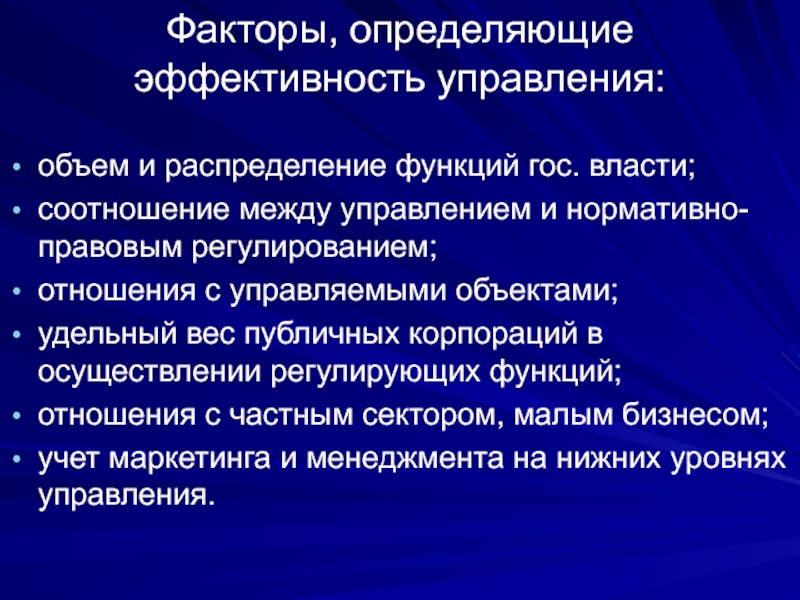 Факторы, определяющие эффективность управления:

• объем и распределение функций гос. власти;
• соотношение между управлением и нормативно-правовым регулированием;
• отношения с управляемыми объектами;
• удельный вес публичных корпораций в осуществлении регулирующих функций;
• отношения с частным сектором, малым бизнесом;
• учет маркетинга и менеджмента на нижних уровнях управления.